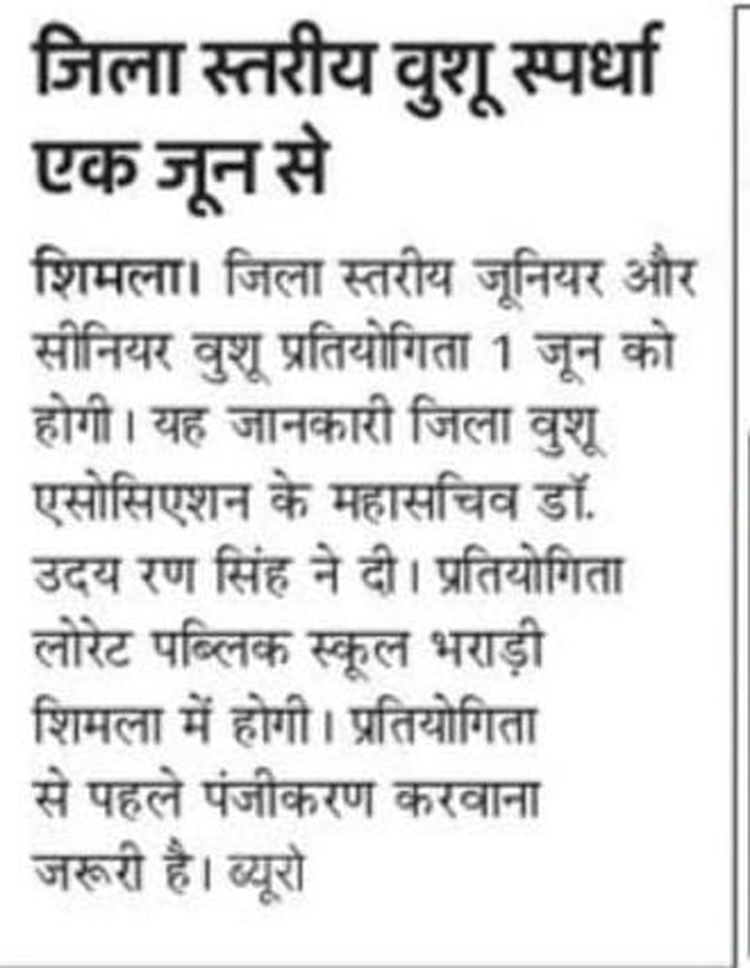 जिला स्तरीय वुशू स्पर्धा एक जून से

शिमला। जिला स्तरीय जूनियर और सीनियर वुशू प्रतियोगिता 1 जून को होगी। यह जानकारी जिला वुशू एसोसिएशन के महासचिव डॉ. उदय रण सिंह ने दी। प्रतियोगिता लोरेट पब्लिक स्कूल भराड़ी शिमला में होगी। प्रतियोगिता से पहले पंजीकरण करवाना जरूरी है। ब्यूरो